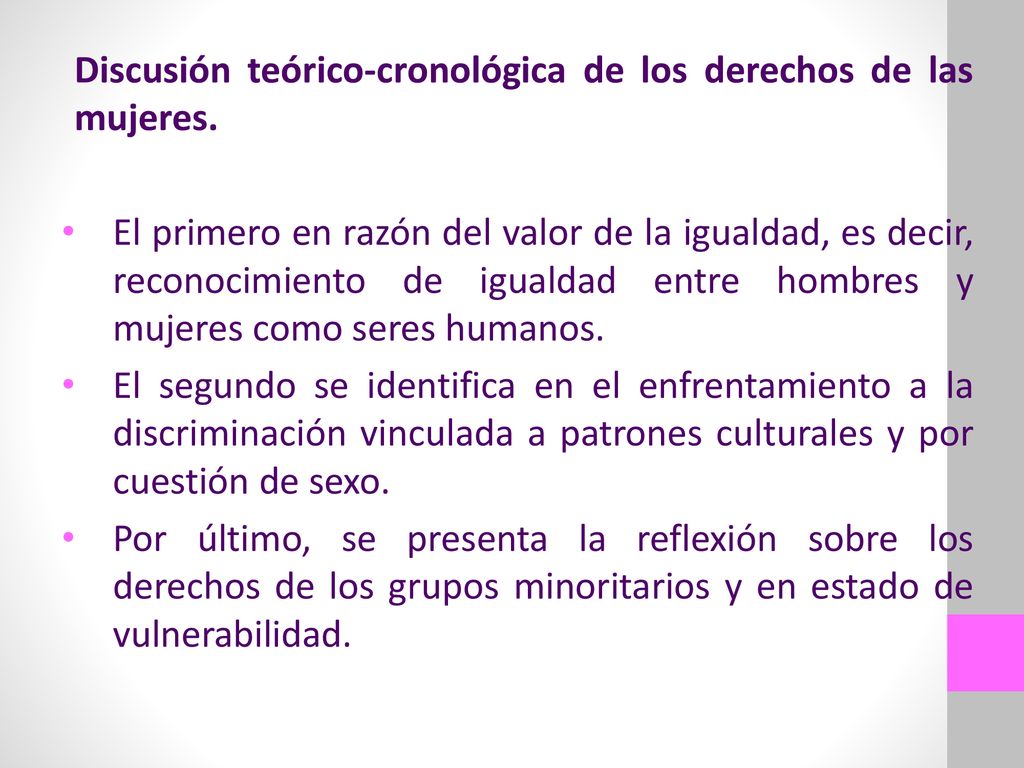 Discusión teórico-cronológica de los derechos de las mujeres.

• El primero en razón del valor de la igualdad, es decir, reconocimiento de igualdad entre hombres y mujeres como seres humanos.
• El segundo se identifica en el enfrentamiento a la discriminación vinculada a patrones culturales y por cuestión de sexo.
• Por último, se presenta la reflexión sobre los derechos de los grupos minoritarios y en estado de vulnerabilidad.